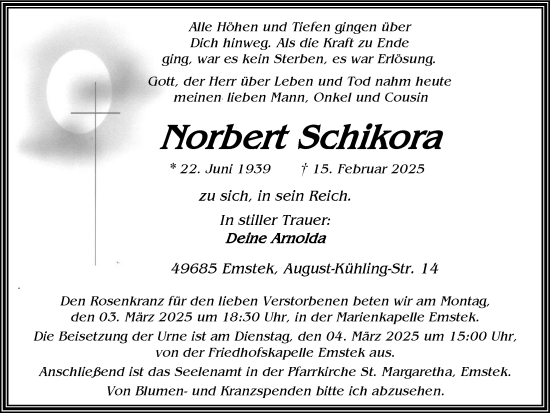 Alle Höhen und Tiefen gingen über Dich hinweg. Als die Kraft zu Ende ging, war es kein Sterben, es war Erlösung.

Gott, der Herr über Leben und Tod nahm heute meinen lieben Mann, Onkel und Cousin

Norbert Schikora

* 22. Juni 1939 † 15. Februar 2025

zu sich, in sein Reich.

In stiller Trauer:
Deine Arnolda

49685 Emstek, August-Kühling-Str. 14

Den Rosenkranz für den lieben Verstorbenen beten wir am Montag, den 03. März 2025 um 18:30 Uhr, in der Marienkapelle Emstek.
Die Beisetzung der Urne ist am Dienstag, den 04. März 2025 um 15:00 Uhr, von der Friedhofskapelle Emstek aus.
Anschließend ist das Seelenamt in der Pfarrkirche St. Margaretha, Emstek.
Von Blumen- und Kranzspenden bitte ich abzusehen.